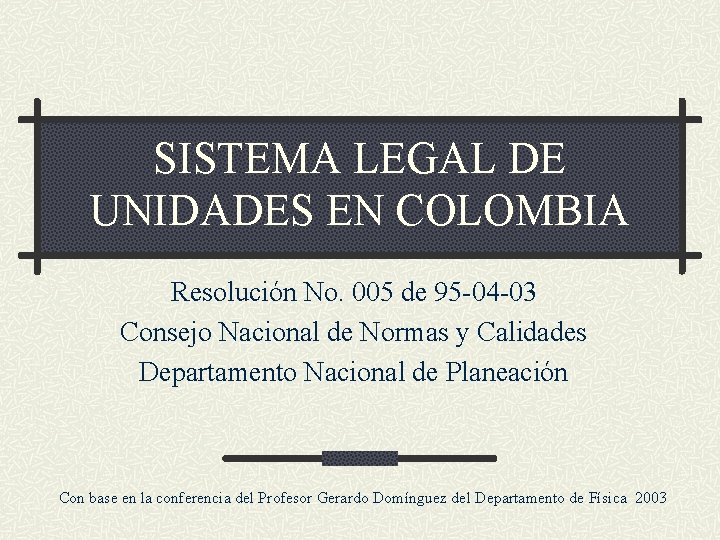 SISTEMA LEGAL DE UNIDADES EN COLOMBIA

Resolución No. 005 de 95-04-03
Consejo Nacional de Normas y Calidades
Departamento Nacional de Planeación

Con base en la conferencia del Profesor Gerardo Domínguez del Departamento de Física 2003